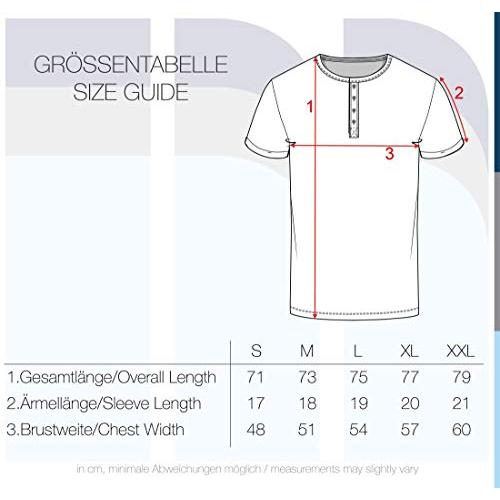 GRÖSSENTABELLE
SIZE GUIDE

1
2
3

| | S | M | L | XL | XXL |
|---|---|---|---|---|---|
| 1.Gesamtlänge/Overall Length | 71 | 73 | 75 | 77 | 79 |
| 2.Ärmellänge/Sleeve Length | 17 | 18 | 19 | 20 | 21 |
| 3.Brustweite/Chest Width | 48 | 51 | 54 | 57 | 60 |

in cm, minimale Abweichungen möglich / measurements may slightly vary